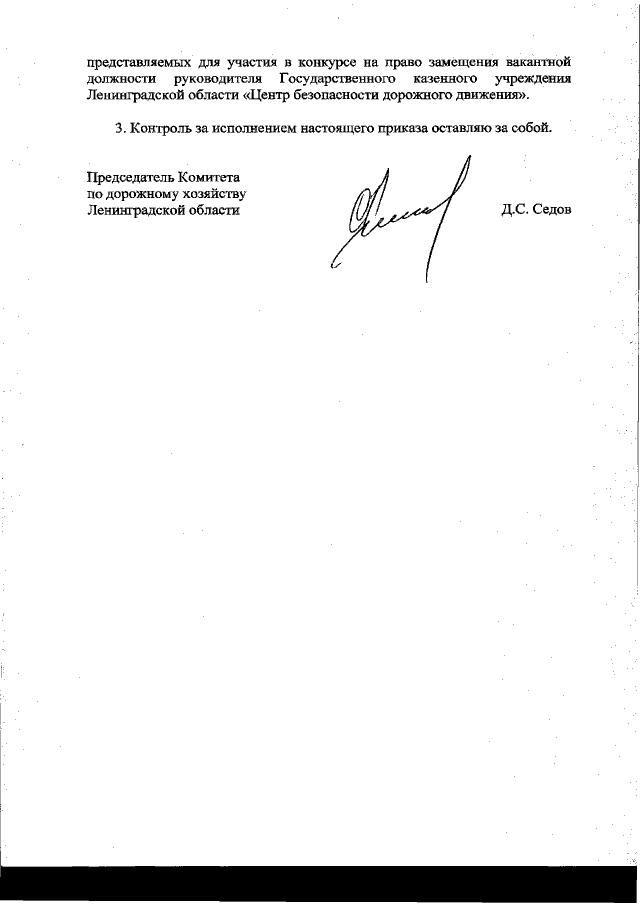 представляемых для участия в конкурсе на право замещения вакантной должности руководителя Государственного казенного учреждения Ленинградской области «Центр безопасности дорожного движения».

3. Контроль за исполнением настоящего приказа оставляю за собой.

Председатель Комитета
по дорожному хозяйству
Ленинградской области

Д.С. Седов